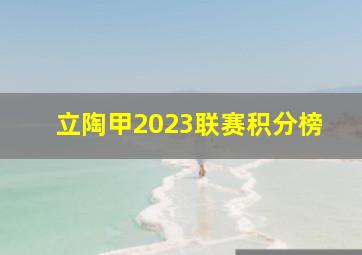 立陶甲2023联赛积分榜